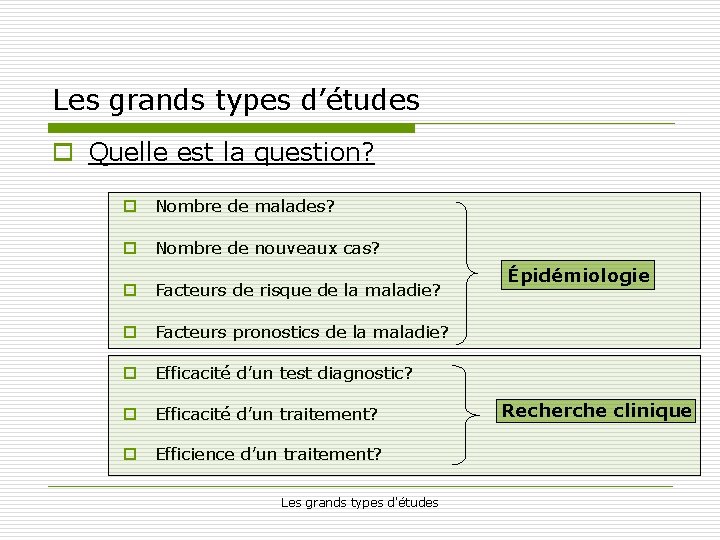 Les grands types d’études

Quelle est la question?

Nombre de malades?

Nombre de nouveaux cas?

Facteurs de risque de la maladie?

Facteurs pronostics de la maladie?

Épidémiologie

Efficacité d’un test diagnostic?

Efficacité d’un traitement?

Efficience d’un traitement?

Recherche clinique

Les grands types d'études